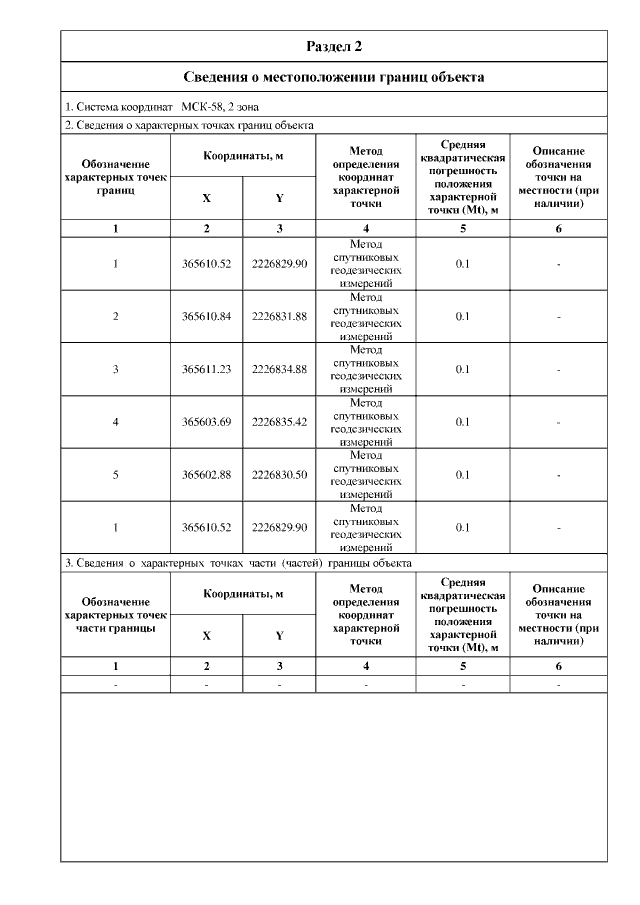 Раздел 2

Сведения о местоположении границ объекта

1. Система координат МСК-58, 2 зона

2. Сведения о характерных точках границ объекта

| Обозначение характерных точек границ | Координаты, м X | Координаты, м Y | Метод определения координат характерной точки | Средняя квадратическая погрешность положения характерной точки (Mt), м | Описание обозначения точки на местности (при наличии) |
|---|---|---|---|---|---|
| 1 | 2 | 3 | 4 | 5 | 6 |
| 1 | 365610.52 | 2226829.90 | Метод спутниковых геодезических измерений | 0.1 | - |
| 2 | 365610.84 | 2226831.88 | Метод спутниковых геодезических измерений | 0.1 | - |
| 3 | 365611.23 | 2226834.88 | Метод спутниковых геодезических измерений | 0.1 | - |
| 4 | 365603.69 | 2226835.42 | Метод спутниковых геодезических измерений | 0.1 | - |
| 5 | 365602.88 | 2226830.50 | Метод спутниковых геодезических измерений | 0.1 | - |
| 1 | 365610.52 | 2226829.90 | Метод спутниковых геодезических измерений | 0.1 | - |

3. Сведения о характерных точках части (частей) границы объекта

| Обозначение характерных точек части границы | Координаты, м X | Координаты, м Y | Метод определения координат характерной точки | Средняя квадратическая погрешность положения характерной точки (Mt), м | Описание обозначения точки на местности (при наличии) |
|---|---|---|---|---|---|
| 1 | 2 | 3 | 4 | 5 | 6 |
| - | - | - | - | - | - |